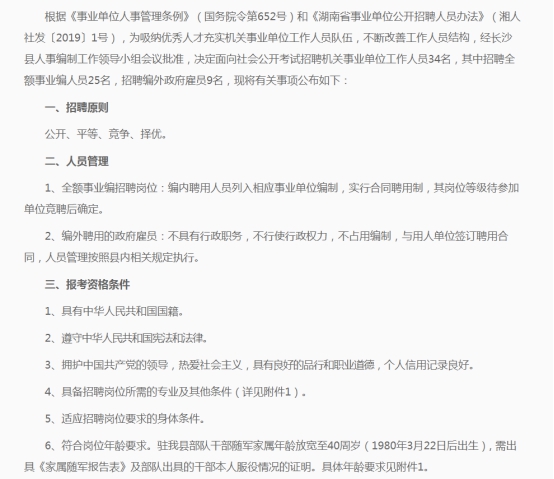 根据《事业单位人事管理条例》（国务院令第652号）和《湖南省事业单位公开招聘人员办法》（湘人社发〔2019〕1号），为吸纳优秀人才充实机关事业单位工作人员队伍，不断改善工作人员结构，经长沙县人事编制工作领导小组会议批准，决定面向社会公开考试招聘机关事业单位工作人员34名，其中招聘全额事业编人员25名，招聘编外政府雇员9名，现将有关事项公布如下：

一、招聘原则

公开、平等、竞争、择优。

二、人员管理

1、全额事业编招聘岗位：编内聘用人员列入相应事业单位编制，实行合同聘用制，其岗位等级待参加单位竞聘后确定。

2、编外聘用的政府雇员：不具有行政职务，不行使行政权力，不占用编制，与用人单位签订聘用合同，人员管理按照县内相关规定执行。

三、报考资格条件

1、具有中华人民共和国国籍。

2、遵守中华人民共和国宪法和法律。

3、拥护中国共产党的领导，热爱社会主义，具有良好的品行和职业道德，个人信用记录良好。

4、具备招聘岗位所需的专业及其他条件（详见附件1）。

5、适应招聘岗位要求的身体条件。

6、符合岗位年龄要求。驻我县部队干部随军家属年龄放宽至40周岁（1980年3月22日后出生），需出具《家属随军报告表》及部队出具的干部本人服役情况的证明。具体年龄要求见附件1。